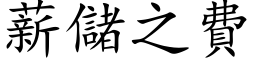 薪儲之費